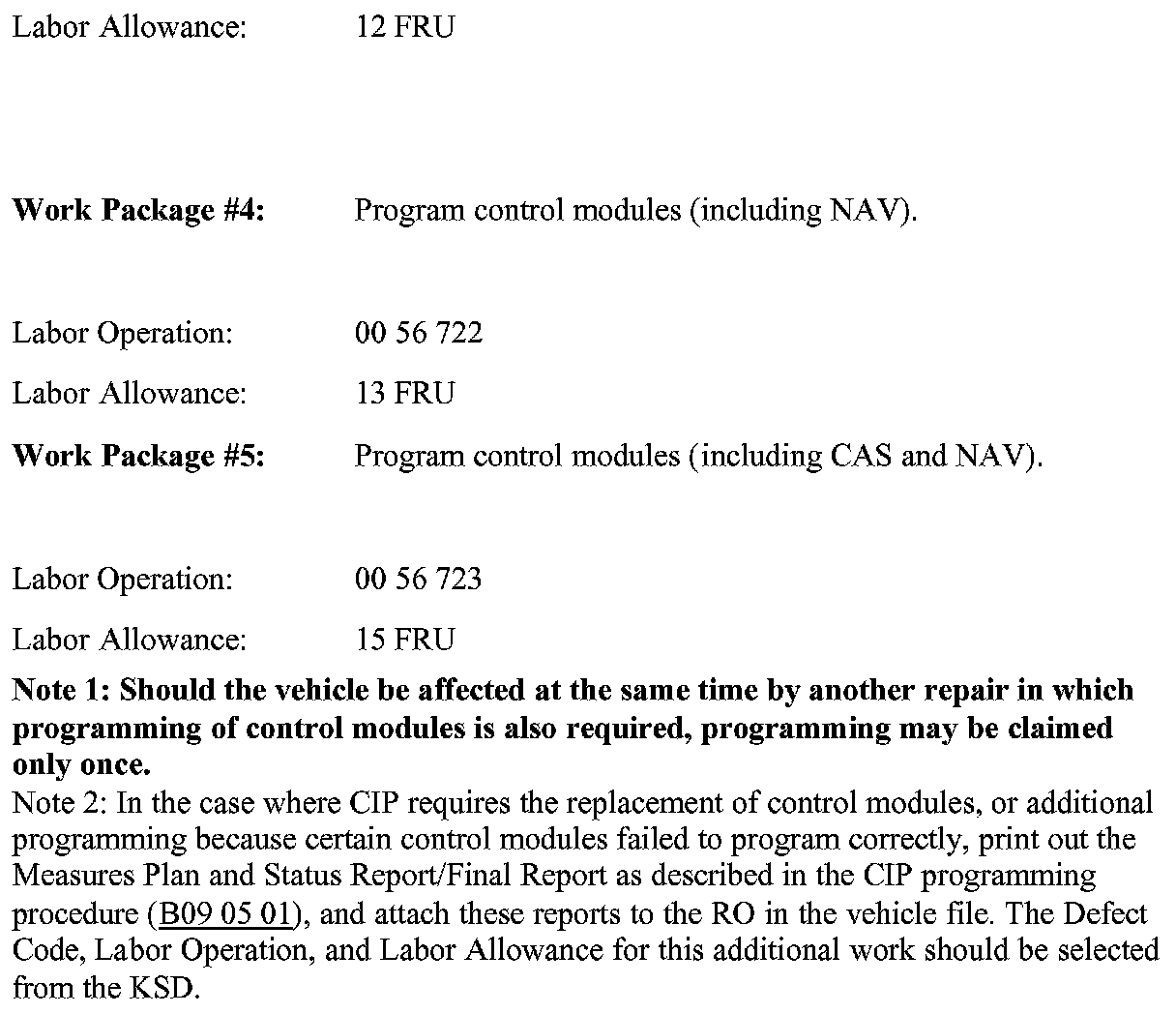 Labor Allowance: 12 FRU

Work Package #4: Program control modules (including NAV).

Labor Operation: 00 56 722

Labor Allowance: 13 FRU

Work Package #5: Program control modules (including CAS and NAV).

Labor Operation: 00 56 723

Labor Allowance: 15 FRU

Note 1: Should the vehicle be affected at the same time by another repair in which programming of control modules is also required, programming may be claimed only once.

Note 2: In the case where CIP requires the replacement of control modules, or additional programming because certain control modules failed to program correctly, print out the Measures Plan and Status Report/Final Report as described in the CIP programming procedure (B09 05 01), and attach these reports to the RO in the vehicle file. The Defect Code, Labor Operation, and Labor Allowance for this additional work should be selected from the KSD.